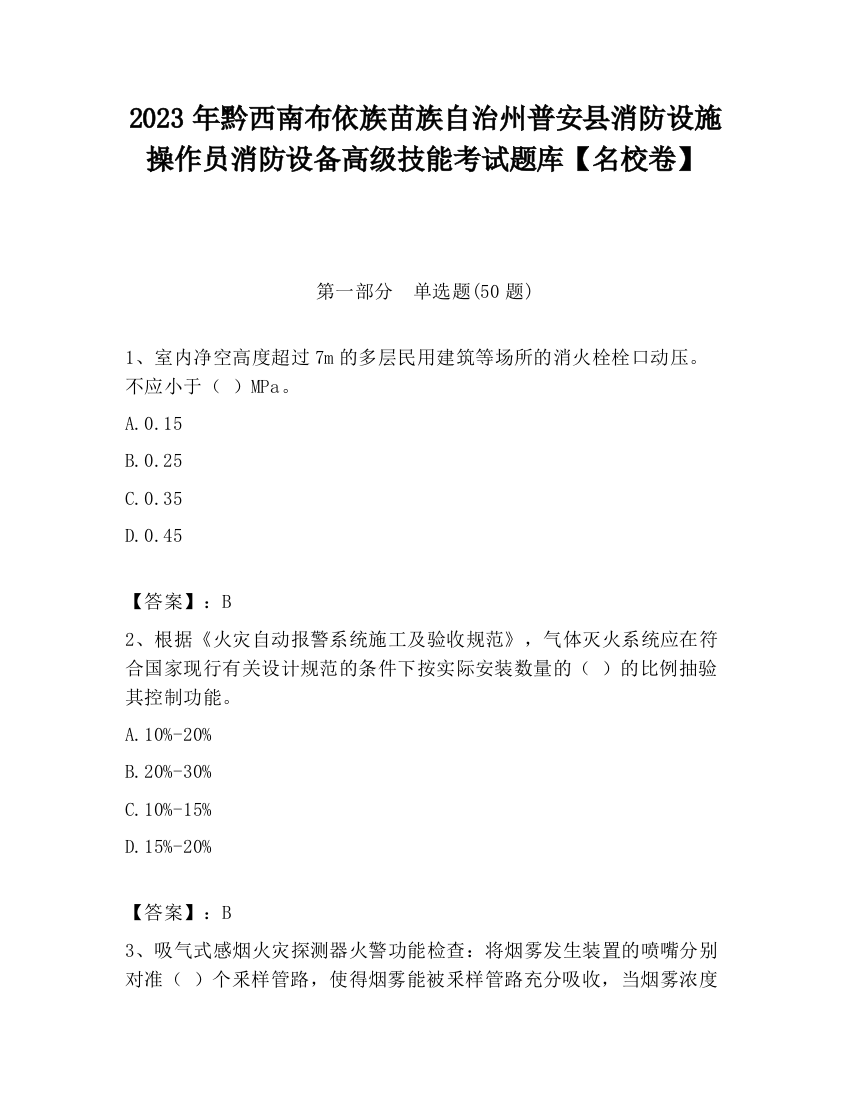 2023 年黔西南布依族苗族自治州普安县消防设施操作员消防设备高级技能考试题库【名校卷】

第一部分　单选题(50 题)

1、室内净空高度超过 7m 的多层民用建筑等场所的消火栓栓口动压。不应小于（ ）MPa。

A.0.15

B.0.25

C.0.35

D.0.45

【答案】：B

2、根据《火灾自动报警系统施工及验收规范》，气体灭火系统应在符合国家现行有关设计规范的条件下按实际安装数量的（ ）的比例抽验其控制功能。

A.10%-20%

B.20%-30%

C.10%-15%

D.15%-20%

【答案】：B

3、吸气式感烟火灾探测器火警功能检查：将烟雾发生装置的喷嘴分别对准（ ）个采样管路，使得烟雾能被采样管路充分吸收，当烟雾浓度